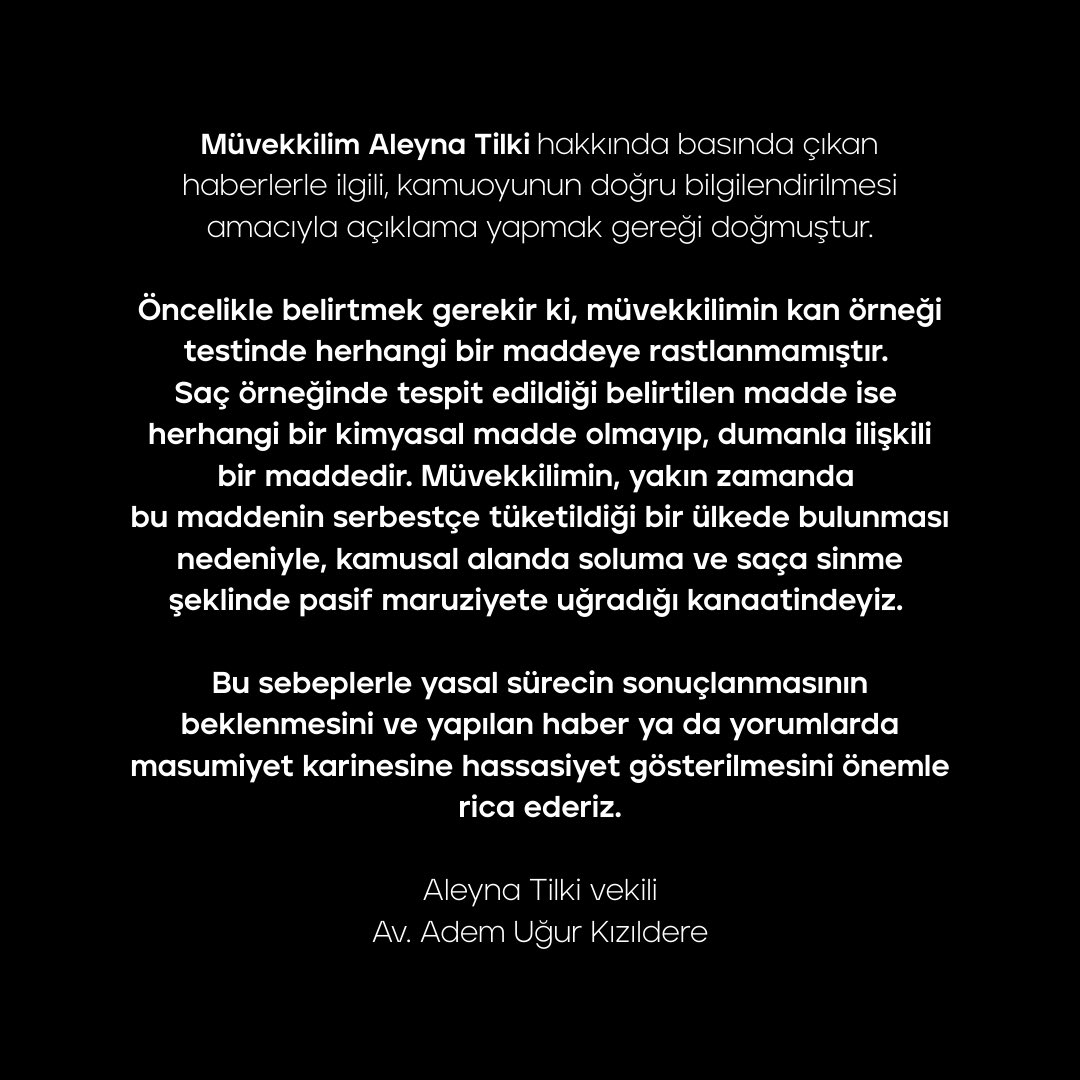 Müvekkilim Aleyna Tilki hakkında basında çıkan haberlerle ilgili, kamuoyunun doğru bilgilendirilmesi amacıyla açıklama yapmak gereği doğmuştur.

Öncelikle belirtmek gerekir ki, müvekkilimin kan örneği testinde herhangi bir maddeye rastlanmamıştır. Saç örneğinde tespit edildiği belirtilen madde ise herhangi bir kimyasal madde olmayıp, dumanla ilişkili bir maddedir. Müvekkilimin, yakın zamanda bu maddenin serbestçe tüketildiği bir ülkede bulunması nedeniyle, kamusal alanda soluma ve saça sinme şeklinde pasif maruziyete uğradığı kanaatindeyiz.

Bu sebeplerle yasal sürecin sonuçlanmasının beklenmesini ve yapılan haber ya da yorumlarda masumiyet karinesine hassasiyet gösterilmesini önemle rica ederiz.

Aleyna Tilki vekili
Av. Adem Uğur Kızıldere